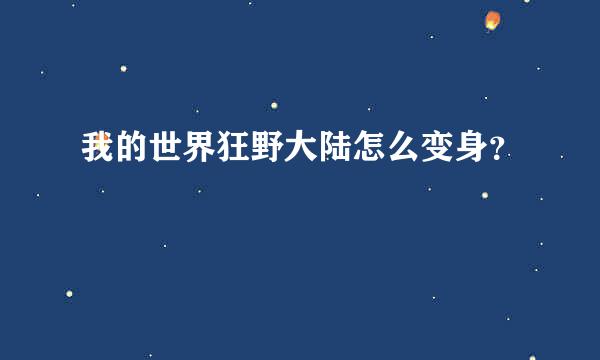 我的世界狂野大陆怎么变身?